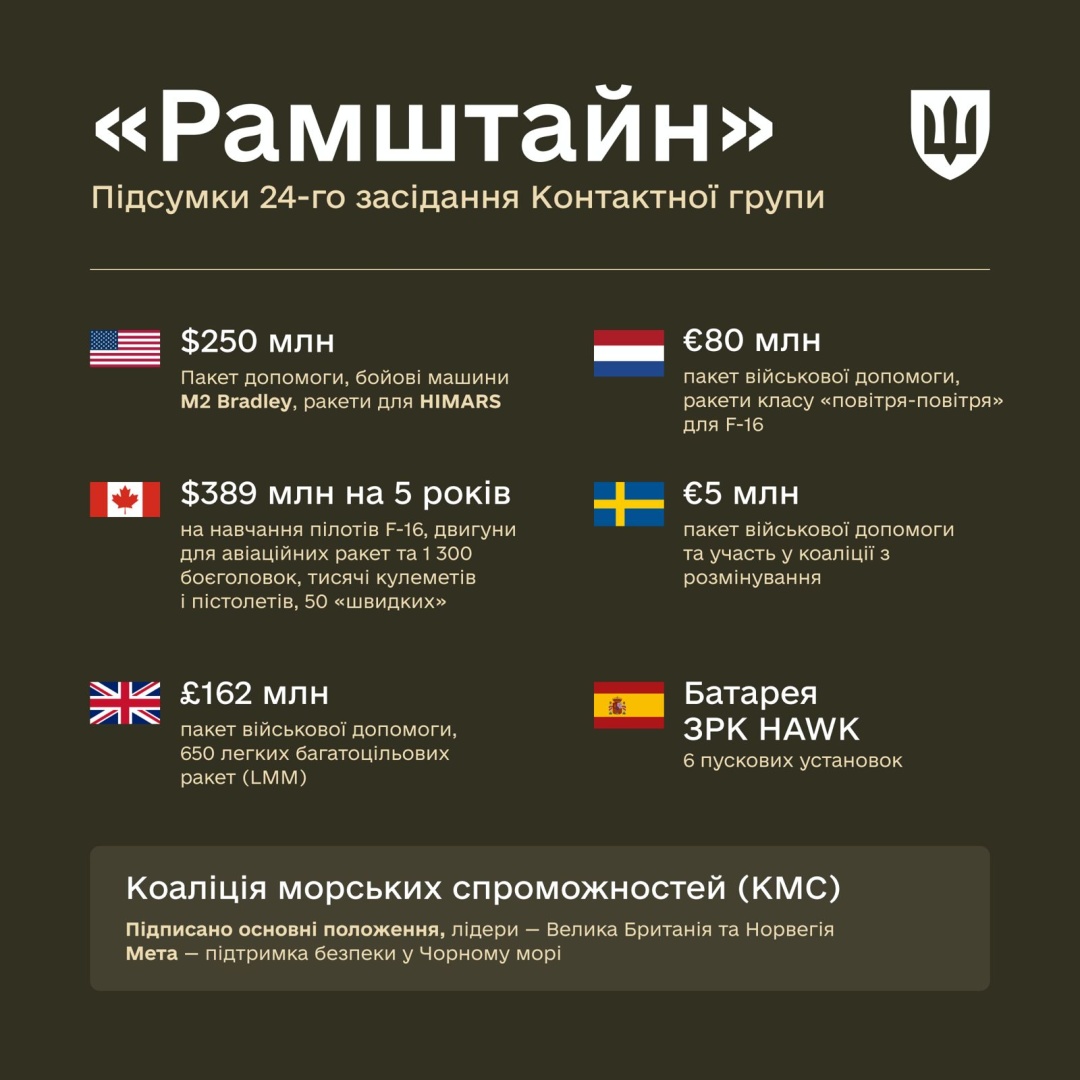 «Рамштайн»

Підсумки 24-го засідання Контактної групи

$250 млн

Пакет допомоги, бойові машини M2 Bradley, ракети для HIMARS

$389 млн на 5 років

на навчання пілотів F-16, двигуни для авіаційних ракет та 1 300 боєголовок, тисячі кулеметів і пістолетів, 50 «швидких»

£162 млн

пакет військової допомоги, 650 легких багатоцільових ракет (LMM)

€80 млн

пакет військової допомоги, ракети класу «повітря-повітря» для F-16

€5 млн

пакет військової допомоги та участь у коаліції з розмінування

Батарея
ЗРК HAWK

6 пускових установок

Коаліція морських спроможностей (КМС)

Підписано основні положення, лідери — Велика Британія та Норвегія
Мета — підтримка безпеки у Чорному морі